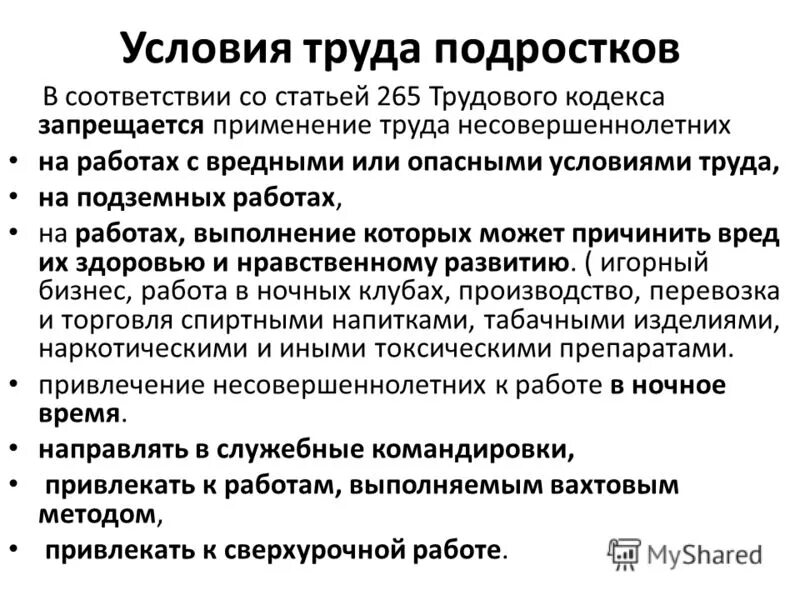 Условия труда подростков

В соответствии со статьей 265 Трудового кодекса запрещается применение труда несовершеннолетних

• на работах с вредными или опасными условиями труда,
• на подземных работах,
• на работах, выполнение которых может причинить вред их здоровью и нравственному развитию. ( игорный бизнес, работа в ночных клубах, производство, перевозка и торговля спиртными напитками, табачными изделиями, наркотическими и иными токсическими препаратами.
• привлечение несовершеннолетних к работе в ночное время.
• направлять в служебные командировки,
• привлекать к работам, выполняемым вахтовым методом,
• привлекать к сверхурочной работе.

MyShared